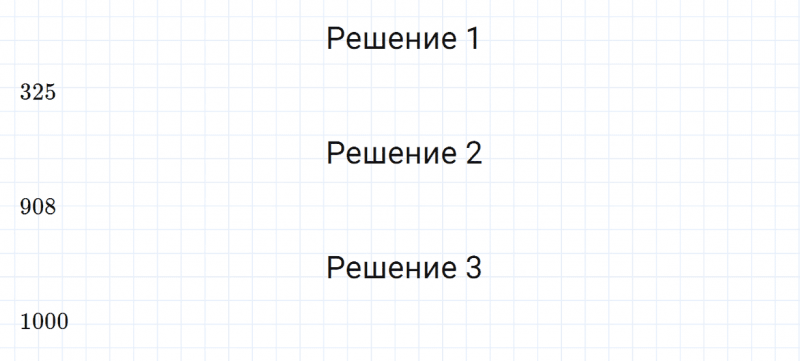 Решение 1

$325$

Решение 2

$908$

Решение 3

$1000$